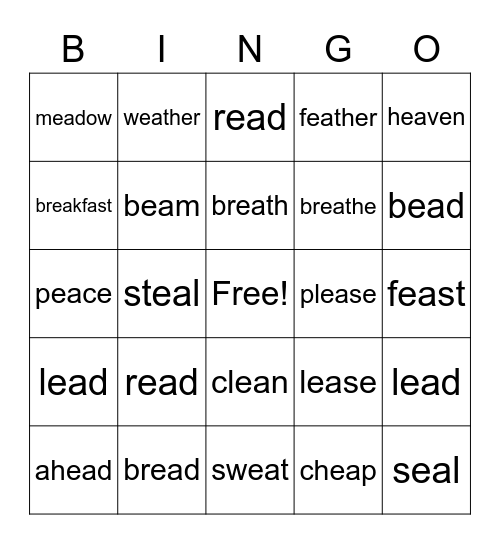 | B | I | N | G | O |
|---|---|---|---|---|
| meadow | weather | read | feather | heaven |
| breakfast | beam | breath | breathe | bead |
| peace | steal | Free! | please | feast |
| lead | read | clean | lease | lead |
| ahead | bread | sweat | cheap | seal |